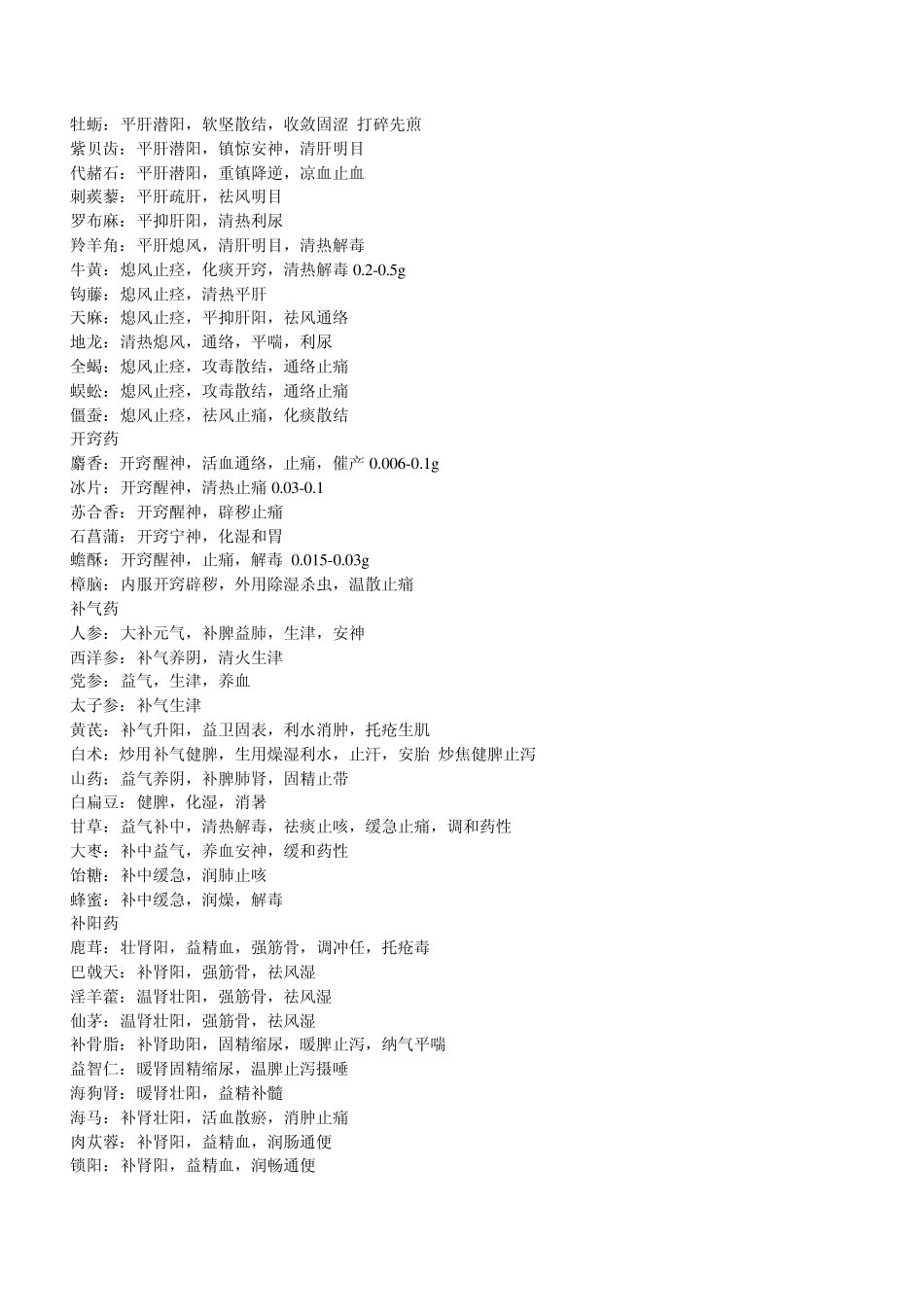 牡蛎：平肝潜阳，软坚散结，收敛固涩 打碎先煎
紫贝齿：平肝潜阳，镇惊安神，清肝明目
代赭石：平肝潜阳，重镇降逆，凉血止血
刺蒺藜：平肝疏肝，祛风明目
罗布麻：平抑肝阳，清热利尿
羚羊角：平肝熄风，清肝明目，清热解毒
牛黄：熄风止痉，化痰开窍，清热解毒 0.2-0.5g
钩藤：熄风止痉，清热平肝
天麻：熄风止痉，平抑肝阳，祛风通络
地龙：清热熄风，通络，平喘，利尿
全蝎：熄风止痉，攻毒散结，通络止痛
蜈蚣：熄风止痉，攻毒散结，通络止痛
僵蚕：熄风止痉，祛风止痛，化痰散结
开窍药
麝香：开窍醒神，活血通络，止痛，催产 0.006-0.1g
冰片：开窍醒神，清热止痛 0.03-0.1
苏合香：开窍醒神，辟秽止痛
石菖蒲：开窍宁神，化湿和胃
蟾酥：开窍醒神，止痛，解毒 0.015-0.03g
樟脑：内服开窍辟秽，外用除湿杀虫，温散止痛
补气药
人参：大补元气，补脾益肺，生津，安神
西洋参：补气养阴，清火生津
党参：益气，生津，养血
太子参：补气生津
黄芪：补气升阳，益卫固表，利水消肿，托疮生肌
白术：炒用补气健脾，生用燥湿利水，止汗，安胎 炒焦健脾止泻
山药：益气养阴，补脾肺肾，固精止带
白扁豆：健脾，化湿，消暑
甘草：益气补中，清热解毒，祛痰止咳，缓急止痛，调和药性
大枣：补中益气，养血安神，缓和药性
饴糖：补中缓急，润肺止咳
蜂蜜：补中缓急，润燥，解毒
补阳药
鹿茸：壮肾阳，益精血，强筋骨，调冲任，托疮毒
巴戟天：补肾阳，强筋骨，祛风湿
淫羊藿：温肾壮阳，强筋骨，祛风湿
仙茅：温肾壮阳，强筋骨，祛风湿
补骨脂：补肾助阳，固精缩尿，暖脾止泻，纳气平喘
益智仁：暖肾固精缩尿，温脾止泻摄唾
海狗肾：暖肾壮阳，益精补髓
海马：补肾壮阳，活血散瘀，消肿止痛
肉苁蓉：补肾阳，益精血，润肠通便
锁阳：补肾阳，益精血，润畅通便